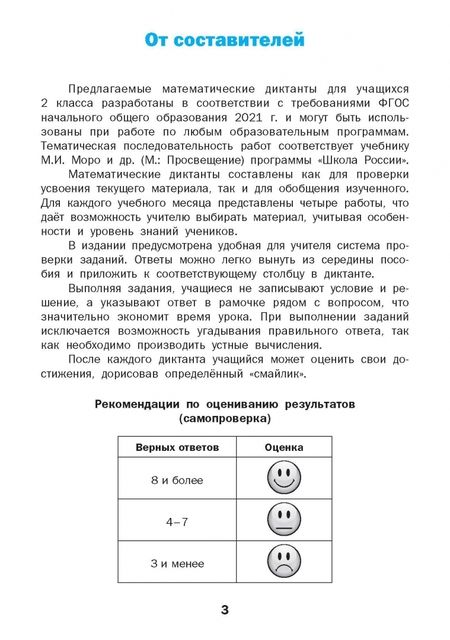 От составителей

Предлагаемые математические диктанты для учащихся 2 класса разработаны в соответствии с требованиями ФГОС начального общего образования 2021 г. и могут быть использованы при работе по любым образовательным программам. Тематическая последовательность работ соответствует учебнику М.И. Моро и др. (М.: Просвещение) программы «Школа России».

Математические диктанты составлены как для проверки усвоения текущего материала, так и для обобщения изученного. Для каждого учебного месяца представлены четыре работы, что даёт возможность учителю выбирать материал, учитывая особенности и уровень знаний учеников.

В издании предусмотрена удобная для учителя система проверки заданий. Ответы можно легко вынуть из середины пособия и приложить к соответствующему столбцу в диктанте.

Выполняя задания, учащиеся не записывают условие и решение, а указывают ответ в рамочке рядом с вопросом, что значительно экономит время урока. При выполнении заданий исключается возможность угадывания правильного ответа, так как необходимо производить устные вычисления.

После каждого диктанта учащийся может оценить свои достижения, дорисовав определённый «смайлик».

Рекомендации по оцениванию результатов (самопроверка)

| Верных ответов | Оценка |
|---|---|
| 8 и более | |
| 4–7 | |
| 3 и менее | |

3